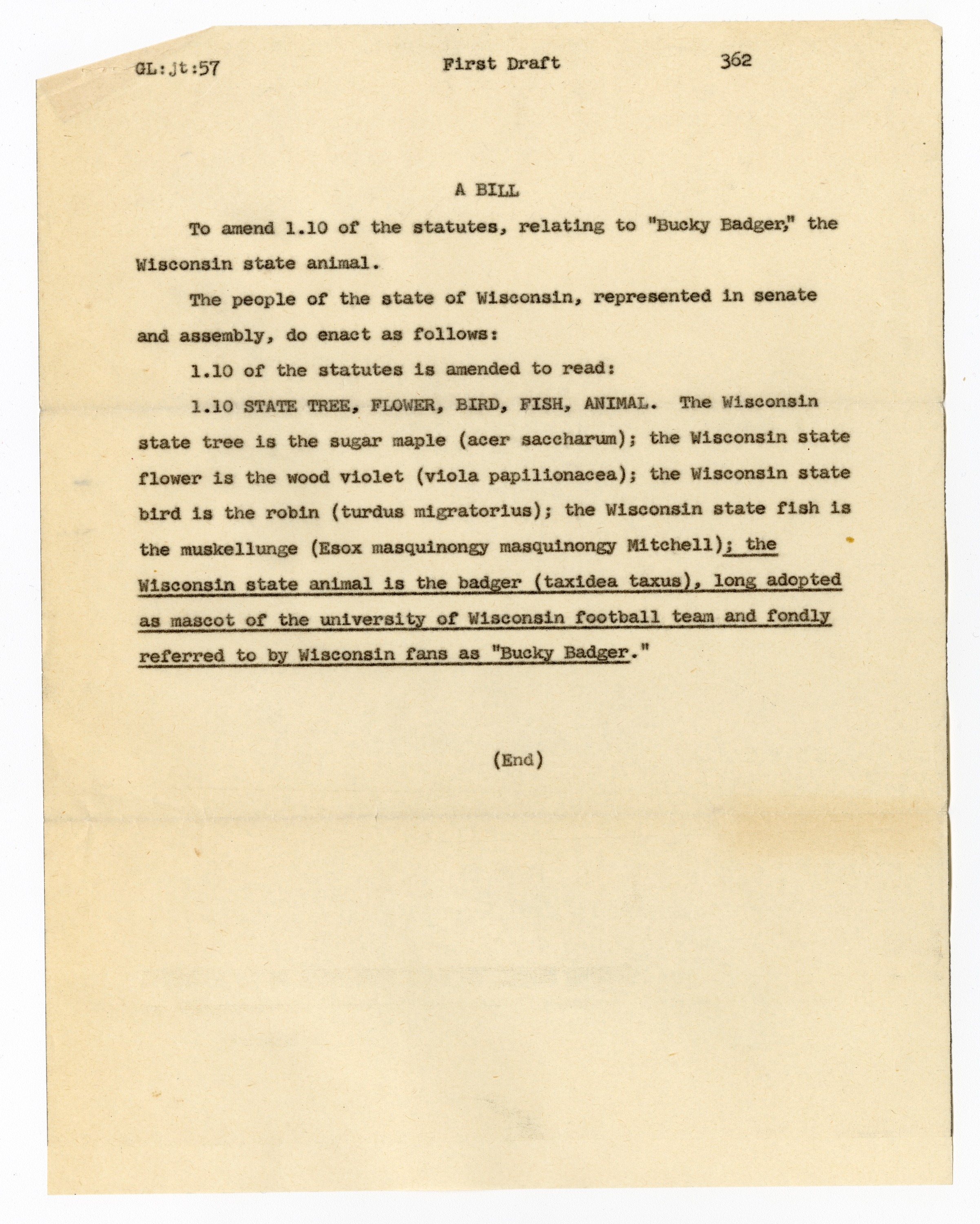 GL:jt:57 First Draft 362

A BILL

To amend 1.10 of the statutes, relating to "Bucky Badger," the Wisconsin state animal.

The people of the state of Wisconsin, represented in senate and assembly, do enact as follows:

1.10 of the statutes is amended to read:

1.10 STATE TREE, FLOWER, BIRD, FISH, ANIMAL. The Wisconsin state tree is the sugar maple (acer saccharum); the Wisconsin state flower is the wood violet (viola papilionacea); the Wisconsin state bird is the robin (turdus migratorius); the Wisconsin state fish is the muskellunge (Esox masquinongy masquinongy Mitchell); the Wisconsin state animal is the badger (taxidea taxus), long adopted as mascot of the university of Wisconsin football team and fondly referred to by Wisconsin fans as "Bucky Badger."

(End)